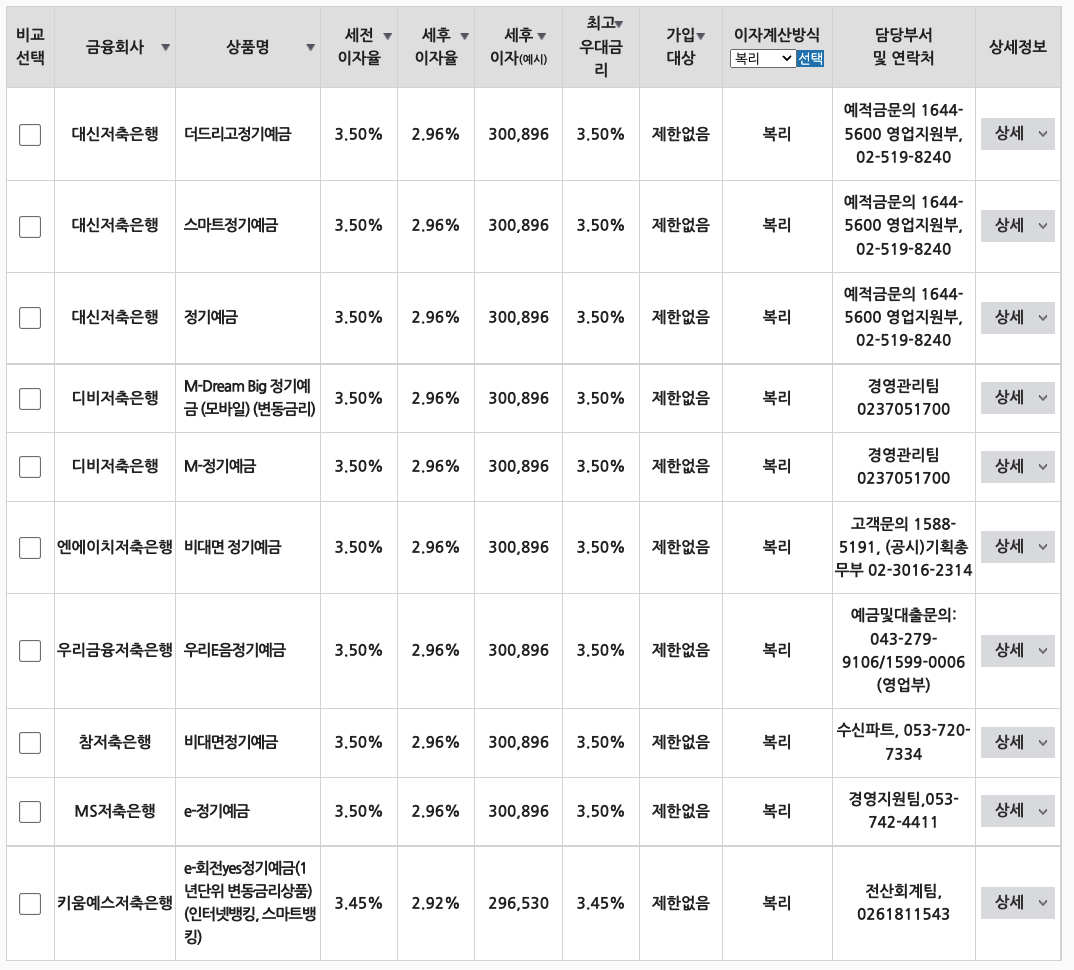 | 비교 선택 | 금융회사 | 상품명 | 세전 이자율 | 세후 이자율 | 세후 이자(예시) | 최고 우대금리 | 가입 대상 | 이자계산방식 복리 선택 | 담당부서 및 연락처 | 상세정보 |
|---|---|---|---|---|---|---|---|---|---|---|
| | 대신저축은행 | 더드리고정기예금 | 3.50% | 2.96% | 300,896 | 3.50% | 제한없음 | 복리 | 예적금문의 1644-5600 영업지원부, 02-519-8240 | 상세 |
| | 대신저축은행 | 스마트정기예금 | 3.50% | 2.96% | 300,896 | 3.50% | 제한없음 | 복리 | 예적금문의 1644-5600 영업지원부, 02-519-8240 | 상세 |
| | 대신저축은행 | 정기예금 | 3.50% | 2.96% | 300,896 | 3.50% | 제한없음 | 복리 | 예적금문의 1644-5600 영업지원부, 02-519-8240 | 상세 |
| | 디비저축은행 | M-Dream Big 정기예금 (모바일) (변동금리) | 3.50% | 2.96% | 300,896 | 3.50% | 제한없음 | 복리 | 경영관리팀 0237051700 | 상세 |
| | 디비저축은행 | M-정기예금 | 3.50% | 2.96% | 300,896 | 3.50% | 제한없음 | 복리 | 경영관리팀 0237051700 | 상세 |
| | 엔에이치저축은행 | 비대면 정기예금 | 3.50% | 2.96% | 300,896 | 3.50% | 제한없음 | 복리 | 고객문의 1588-5191, (공시)기획총무부 02-3016-2314 | 상세 |
| | 우리금융저축은행 | 우리E음정기예금 | 3.50% | 2.96% | 300,896 | 3.50% | 제한없음 | 복리 | 예금및대출문의: 043-279-9106/1599-0006 (영업부) | 상세 |
| | 참저축은행 | 비대면정기예금 | 3.50% | 2.96% | 300,896 | 3.50% | 제한없음 | 복리 | 수신파트, 053-720-7334 | 상세 |
| | MS저축은행 | e-정기예금 | 3.50% | 2.96% | 300,896 | 3.50% | 제한없음 | 복리 | 경영지원팀,053-742-4411 | 상세 |
| | 키움예스저축은행 | e-회전yes정기예금(1년단위 변동금리상품) (인터넷뱅킹, 스마트뱅킹) | 3.45% | 2.92% | 296,530 | 3.45% | 제한없음 | 복리 | 전산회계팀, 0261811543 | 상세 |